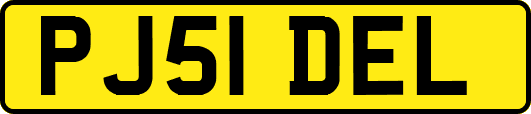 PJ51 DEL